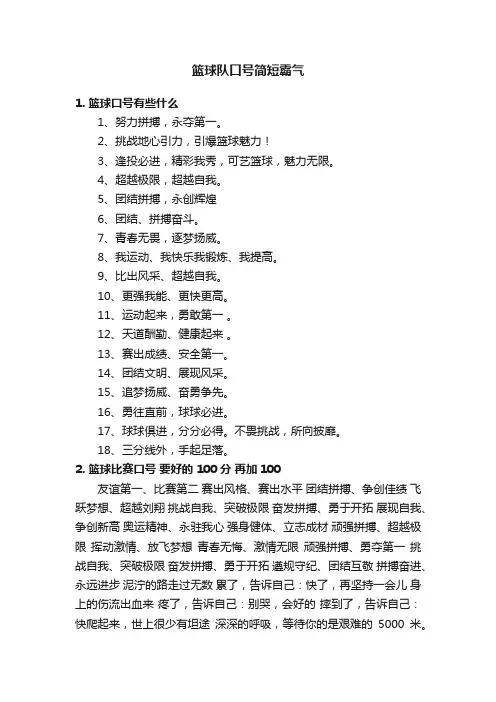 篮球队口号简短霸气

1. 篮球口号有些什么

1、努力拼搏，永夺第一。

2、挑战地心引力，引爆篮球魅力！

3、逢投必进，精彩我秀，可艺篮球，魅力无限。

4、超越极限，超越自我。

5、团结拼搏，永创辉煌

6、团结、拼搏奋斗。

7、青春无畏，逐梦扬威。

8、我运动、我快乐我锻炼、我提高。

9、比出风采、超越自我。

10、更强我能、更快更高。

11、运动起来，勇敢第一 。

12、天道酬勤、健康起来 。

13、赛出成绩、安全第一。

14、团结文明、展现风采。

15、追梦扬威、奋勇争先。

16、勇往直前，球球必进。

17、球球俱进，分分必得。不畏挑战，所向披靡。

18、三分线外，手起足落。

2. 篮球比赛口号 要好的 100 分 再加 100

友谊第一、比赛第二 赛出风格、赛出水平 团结拼搏、争创佳绩 飞跃梦想、超越刘翔 挑战自我、突破极限 奋发拼搏、勇于开拓 展现自我、争创新高 奥运精神、永驻我心 强身健体、立志成材 顽强拼搏、超越极限 挥动激情、放飞梦想 青春无悔、激情无限 顽强拼搏、勇夺第一 挑战自我、突破极限 奋发拼搏、勇于开拓 遵规守纪、团结互敬 拼搏奋进、永远进步 泥泞的路走过无数 累了，告诉自己：快了，再坚持一会儿 身上的伤流出血来 疼了，告诉自己：别哭，会好的 摔到了，告诉自己：快爬起来，世上很少有坦途 深深的呼吸，等待你的是艰难的 5000 米。